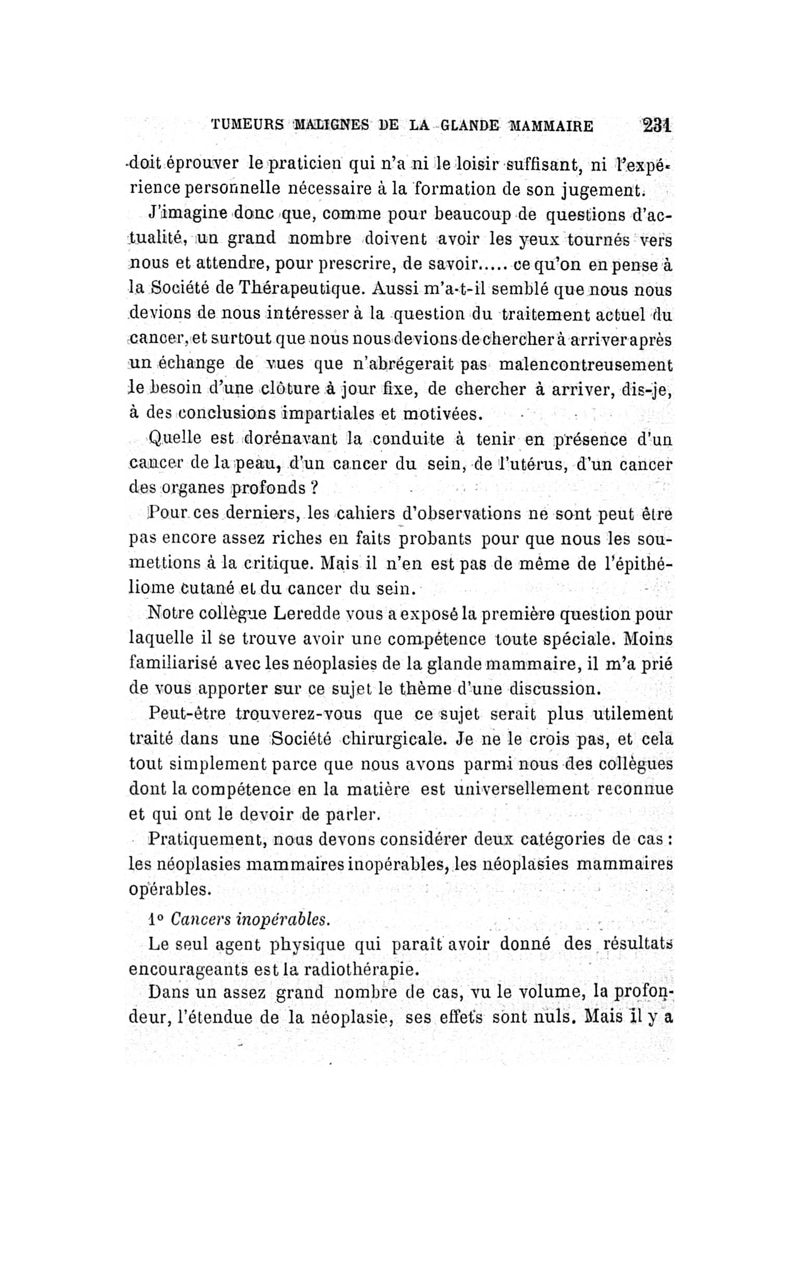 TUMEURS MALIGNES DE LA GLANDE MAMMAIRE 231

doit éprouver le praticien qui n'a ni le loisir suffisant, ni l'expérience personnelle nécessaire à la formation de son jugement.

J'imagine donc que, comme pour beaucoup de questions d'actualité, un grand nombre doivent avoir les yeux tournés vers nous et attendre, pour prescrire, de savoir..... ce qu'on en pense à la Société de Thérapeutique. Aussi m'a-t-il semblé que nous nous devions de nous intéresser à la question du traitement actuel du cancer, et surtout que nous nous devions de chercher à arriver après un échange de vues que n'abrégerait pas malencontreusement le besoin d'une clôture à jour fixe, de chercher à arriver, dis-je, à des conclusions impartiales et motivées.

Quelle est dorénavant la conduite à tenir en présence d'un cancer de la peau, d'un cancer du sein, de l'utérus, d'un cancer des organes profonds ?

Pour ces derniers, les cahiers d'observations ne sont peut être pas encore assez riches en faits probants pour que nous les soumettions à la critique. Mais il n'en est pas de même de l'épithéliome cutané et du cancer du sein.

Notre collègue Leredde vous a exposé la première question pour laquelle il se trouve avoir une compétence toute spéciale. Moins familiarisé avec les néoplasies de la glande mammaire, il m'a prié de vous apporter sur ce sujet le thème d'une discussion.

Peut-être trouverez-vous que ce sujet serait plus utilement traité dans une Société chirurgicale. Je ne le crois pas, et cela tout simplement parce que nous avons parmi nous des collègues dont la compétence en la matière est universellement reconnue et qui ont le devoir de parler.

Pratiquement, nous devons considérer deux catégories de cas : les néoplasies mammaires inopérables, les néoplasies mammaires opérables.

1° Cancers inopérables.

Le seul agent physique qui paraît avoir donné des résultats encourageants est la radiothérapie.

Dans un assez grand nombre de cas, vu le volume, la profondeur, l'étendue de la néoplasie, ses effets sont nuls. Mais il y a